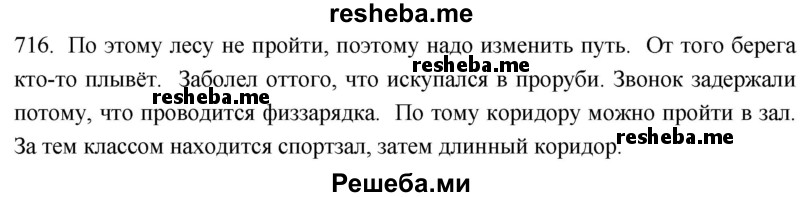 resheba.me

716. По этому лесу не пройти, поэтому надо изменить путь. От того берега кто-то плывёт. Заболел оттого, что искупался в проруби. Звонок задержали потому, что проводится физзарядка. По тому коридору можно пройти в зал. За тем классом находится спортзал, затем длинный коридор.

resheba.me resheba.me resheba.me

Решеба.ми